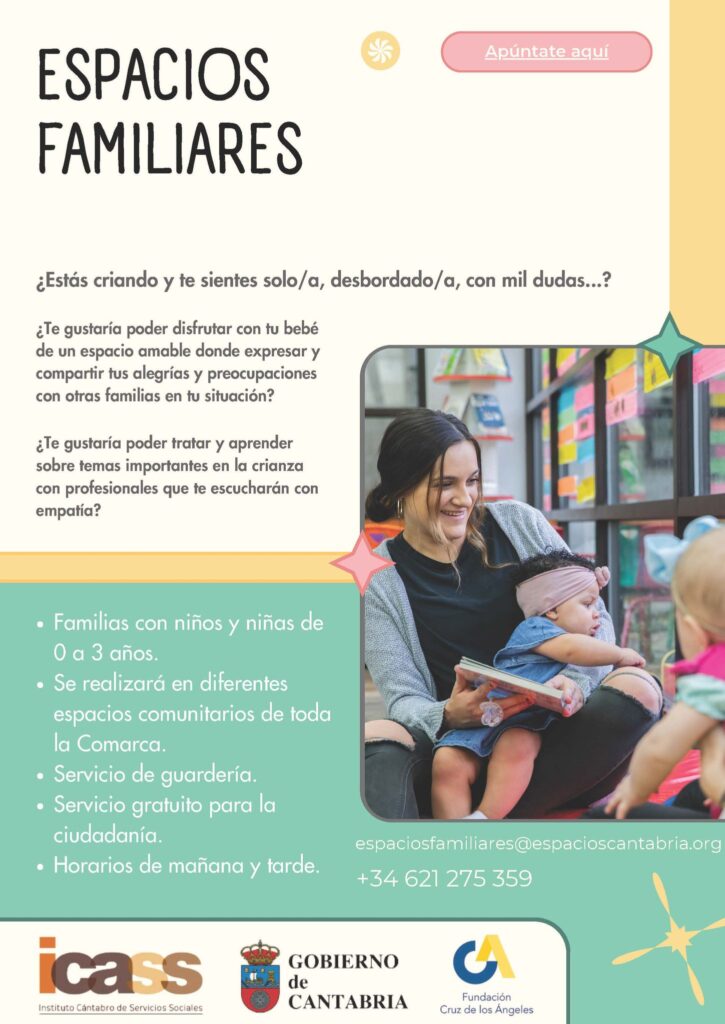 ESPACIOS FAMILIARES

Apúntate aquí

¿Estás criando y te sientes solo/a, desbordado/a, con mil dudas...?

¿Te gustaría poder disfrutar con tu bebé de un espacio amable donde expresar y compartir tus alegrías y preocupaciones con otras familias en tu situación?

¿Te gustaría poder tratar y aprender sobre temas importantes en la crianza con profesionales que te escucharán con empatía?

• Familias con niños y niñas de 0 a 3 años.
• Se realizará en diferentes espacios comunitarios de toda la Comarca.
• Servicio de guardería.
• Servicio gratuito para la ciudadanía.
• Horarios de mañana y tarde.

espaciosfamiliares@espacioscantabria.org
+34 621 275 359

icass
Instituto Cántabro de Servicios Sociales

GOBIERNO de CANTABRIA

Fundación Cruz de los Ángeles